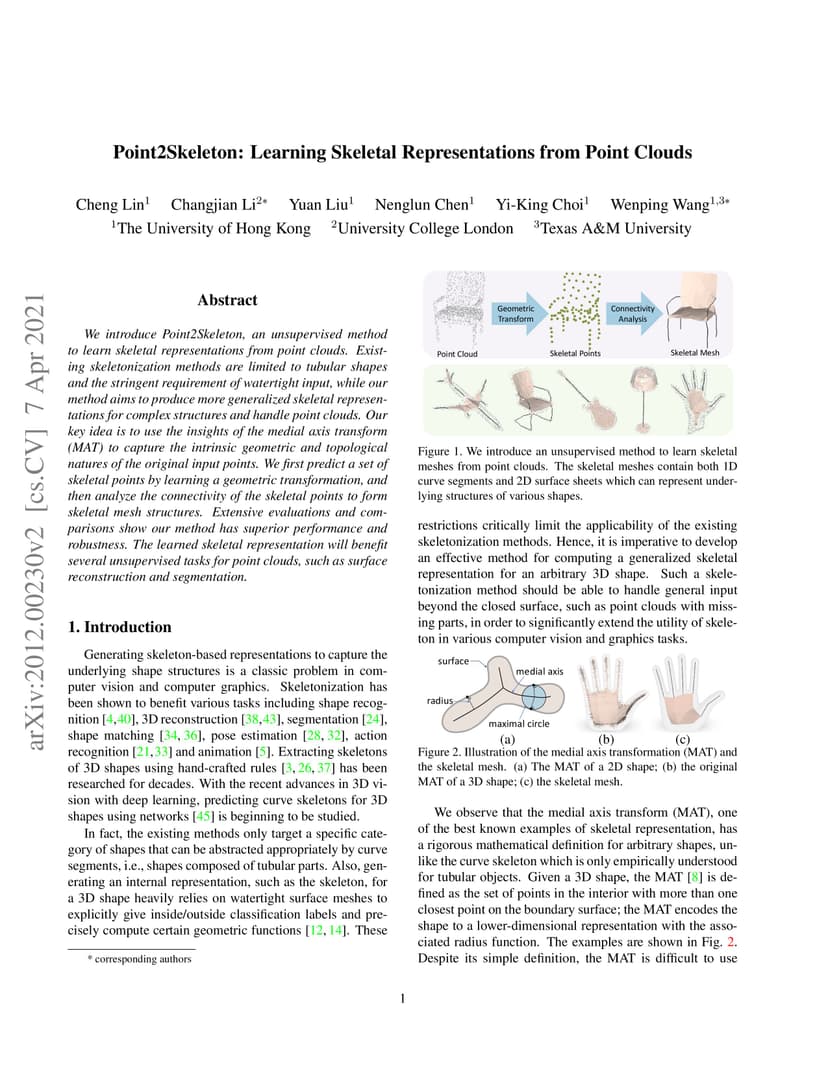 arXiv:2012.00230v2 [cs.CV] 7 Apr 2021

Point2Skeleton: Learning Skeletal Representations from Point Clouds

Cheng Lin$^1$ Changjian Li$^{2*}$ Yuan Liu$^1$ Nenglun Chen$^1$ Yi-King Choi$^1$ Wenping Wang$^{1,3*}$
$^1$The University of Hong Kong $^2$University College London $^3$Texas A&M University

Abstract

We introduce Point2Skeleton, an unsupervised method to learn skeletal representations from point clouds. Existing skeletonization methods are limited to tubular shapes and the stringent requirement of watertight input, while our method aims to produce more generalized skeletal representations for complex structures and handle point clouds. Our key idea is to use the insights of the medial axis transform (MAT) to capture the intrinsic geometric and topological natures of the original input points. We first predict a set of skeletal points by learning a geometric transformation, and then analyze the connectivity of the skeletal points to form skeletal mesh structures. Extensive evaluations and comparisons show our method has superior performance and robustness. The learned skeletal representation will benefit several unsupervised tasks for point clouds, such as surface reconstruction and segmentation.

1. Introduction

Generating skeleton-based representations to capture the underlying shape structures is a classic problem in computer vision and computer graphics. Skeletonization has been shown to benefit various tasks including shape recognition [4,40], 3D reconstruction [38,43], segmentation [24], shape matching [34, 36], pose estimation [28, 32], action recognition [21,33] and animation [5]. Extracting skeletons of 3D shapes using hand-crafted rules [3, 26, 37] has been researched for decades. With the recent advances in 3D vision with deep learning, predicting curve skeletons for 3D shapes using networks [45] is beginning to be studied.

In fact, the existing methods only target a specific category of shapes that can be abstracted appropriately by curve segments, i.e., shapes composed of tubular parts. Also, generating an internal representation, such as the skeleton, for a 3D shape heavily relies on watertight surface meshes to explicitly give inside/outside classification labels and precisely compute certain geometric functions [12, 14]. These

* corresponding authors

Point Cloud
Geometric Transform
Skeletal Points
Connectivity Analysis
Skeletal Mesh

Figure 1. We introduce an unsupervised method to learn skeletal meshes from point clouds. The skeletal meshes contain both 1D curve segments and 2D surface sheets which can represent underlying structures of various shapes.

restrictions critically limit the applicability of the existing skeletonization methods. Hence, it is imperative to develop an effective method for computing a generalized skeletal representation for an arbitrary 3D shape. Such a skeletonization method should be able to handle general input beyond the closed surface, such as point clouds with missing parts, in order to significantly extend the utility of skeleton in various computer vision and graphics tasks.

surface
medial axis
radius
maximal circle
(a) (b) (c)

Figure 2. Illustration of the medial axis transformation (MAT) and the skeletal mesh. (a) The MAT of a 2D shape; (b) the original MAT of a 3D shape; (c) the skeletal mesh.

We observe that the medial axis transform (MAT), one of the best known examples of skeletal representation, has a rigorous mathematical definition for arbitrary shapes, unlike the curve skeleton which is only empirically understood for tubular objects. Given a 3D shape, the MAT [8] is defined as the set of points in the interior with more than one closest point on the boundary surface; the MAT encodes the shape to a lower-dimensional representation with the associated radius function. The examples are shown in Fig. 2. Despite its simple definition, the MAT is difficult to use

1